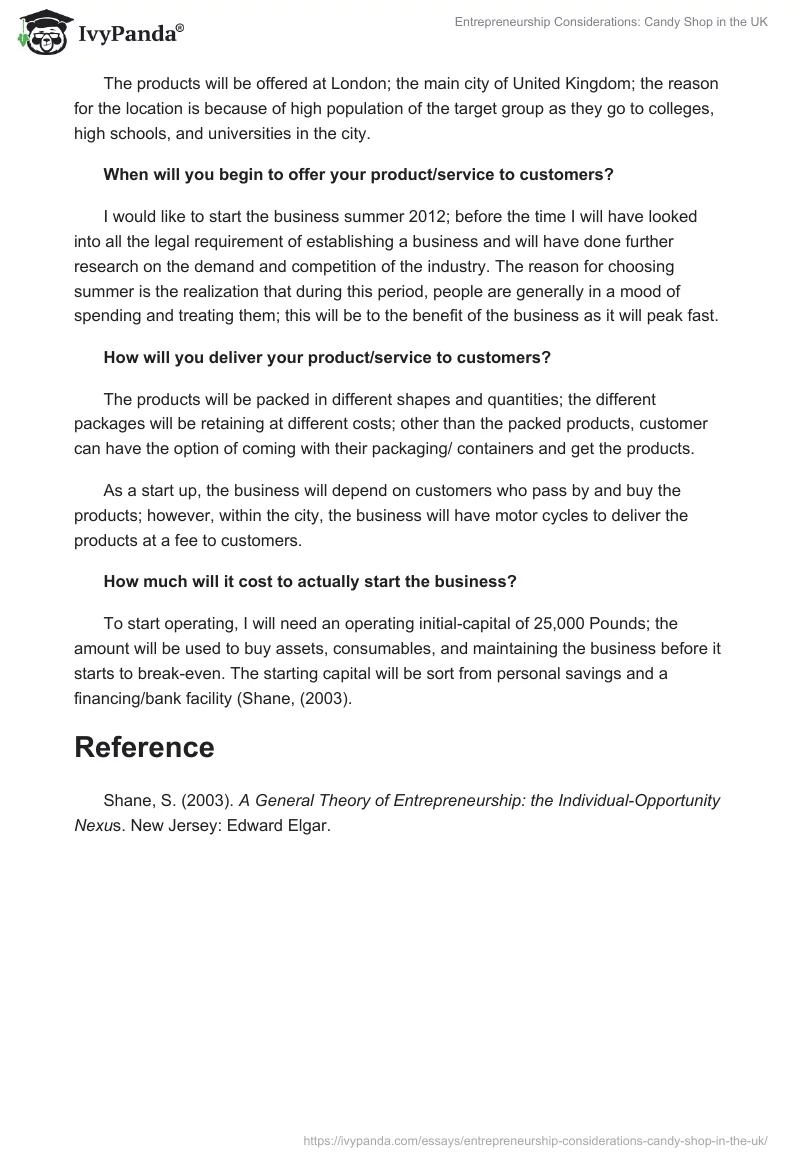 IvyPanda®

Entrepreneurship Considerations: Candy Shop in the UK

The products will be offered at London; the main city of United Kingdom; the reason for the location is because of high population of the target group as they go to colleges, high schools, and universities in the city.

When will you begin to offer your product/service to customers?

I would like to start the business summer 2012; before the time I will have looked into all the legal requirement of establishing a business and will have done further research on the demand and competition of the industry. The reason for choosing summer is the realization that during this period, people are generally in a mood of spending and treating them; this will be to the benefit of the business as it will peak fast.

How will you deliver your product/service to customers?

The products will be packed in different shapes and quantities; the different packages will be retaining at different costs; other than the packed products, customer can have the option of coming with their packaging/ containers and get the products.

As a start up, the business will depend on customers who pass by and buy the products; however, within the city, the business will have motor cycles to deliver the products at a fee to customers.

How much will it cost to actually start the business?

To start operating, I will need an operating initial-capital of 25,000 Pounds; the amount will be used to buy assets, consumables, and maintaining the business before it starts to break-even. The starting capital will be sort from personal savings and a financing/bank facility (Shane, (2003).

Reference

Shane, S. (2003). A General Theory of Entrepreneurship: the Individual-Opportunity Nexus. New Jersey: Edward Elgar.

https://ivypanda.com/essays/entrepreneurship-considerations-candy-shop-in-the-uk/